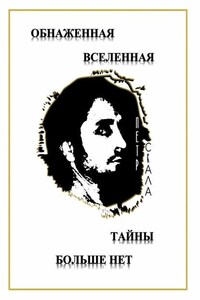 ОБНАЖЕННАЯ

ВСЕЛЕННАЯ

ПЕТР СКАЛА

ТАЙНЫ

БОЛЬШЕ НЕТ